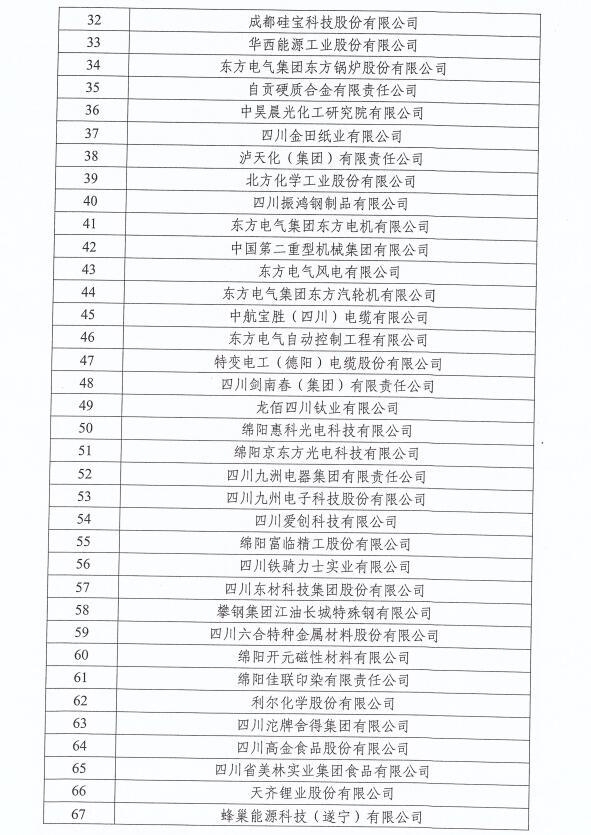 | | |
|---|---|
| 32 | 成都硅宝科技股份有限公司 |
| 33 | 华西能源工业股份有限公司 |
| 34 | 东方电气集团东方锅炉股份有限公司 |
| 35 | 自贡硬质合金有限责任公司 |
| 36 | 中昊晨光化工研究院有限公司 |
| 37 | 四川金田纸业有限公司 |
| 38 | 泸天化（集团）有限责任公司 |
| 39 | 北方化学工业股份有限公司 |
| 40 | 四川振鸿钢制品有限公司 |
| 41 | 东方电气集团东方电机有限公司 |
| 42 | 中国第二重型机械集团有限公司 |
| 43 | 东方电气风电有限公司 |
| 44 | 东方电气集团东方汽轮机有限公司 |
| 45 | 中航宝胜（四川）电缆有限公司 |
| 46 | 东方电气自动控制工程有限公司 |
| 47 | 特变电工（德阳）电缆股份有限公司 |
| 48 | 四川剑南春（集团）有限责任公司 |
| 49 | 龙佰四川钛业有限公司 |
| 50 | 绵阳惠科光电科技有限公司 |
| 51 | 绵阳京东方光电科技有限公司 |
| 52 | 四川九洲电器集团有限责任公司 |
| 53 | 四川九州电子科技股份有限公司 |
| 54 | 四川爱创科技有限公司 |
| 55 | 绵阳富临精工股份有限公司 |
| 56 | 四川铁骑力士实业有限公司 |
| 57 | 四川东材科技集团股份有限公司 |
| 58 | 攀钢集团江油长城特殊钢有限公司 |
| 59 | 四川六合特种金属材料股份有限公司 |
| 60 | 绵阳开元磁性材料有限公司 |
| 61 | 绵阳佳联印染有限责任公司 |
| 62 | 利尔化学股份有限公司 |
| 63 | 四川沱牌舍得集团有限公司 |
| 64 | 四川高金食品股份有限公司 |
| 65 | 四川省美林实业集团食品有限公司 |
| 66 | 天齐锂业股份有限公司 |
| 67 | 蜂巢能源科技（遂宁）有限公司 |